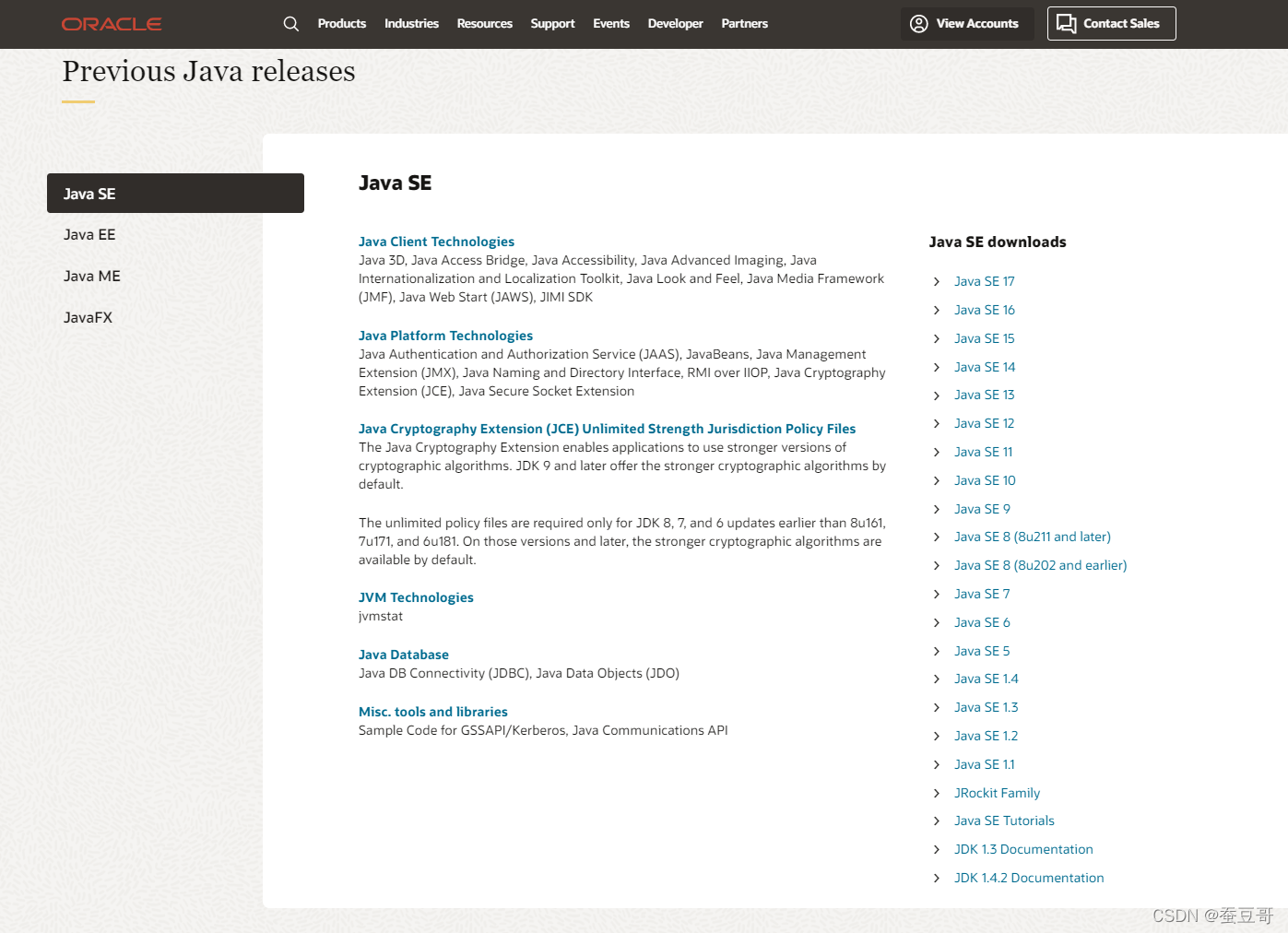 ORACLE Products Industries Resources Support Events Developer Partners View Accounts Contact Sales

Previous Java releases

Java SE
Java EE
Java ME
JavaFX

Java SE

Java Client Technologies
Java 3D, Java Access Bridge, Java Accessibility, Java Advanced Imaging, Java Internationalization and Localization Toolkit, Java Look and Feel, Java Media Framework (JMF), Java Web Start (JAWS), JIMI SDK

Java Platform Technologies
Java Authentication and Authorization Service (JAAS), JavaBeans, Java Management Extension (JMX), Java Naming and Directory Interface, RMI over IIOP, Java Cryptography Extension (JCE), Java Secure Socket Extension

Java Cryptography Extension (JCE) Unlimited Strength Jurisdiction Policy Files
The Java Cryptography Extension enables applications to use stronger versions of cryptographic algorithms. JDK 9 and later offer the stronger cryptographic algorithms by default.

The unlimited policy files are required only for JDK 8, 7, and 6 updates earlier than 8u161, 7u171, and 6u181. On those versions and later, the stronger cryptographic algorithms are available by default.

JVM Technologies
jvmstat

Java Database
Java DB Connectivity (JDBC), Java Data Objects (JDO)

Misc. tools and libraries
Sample Code for GSSAPI/Kerberos, Java Communications API

Java SE downloads

Java SE 17
Java SE 16
Java SE 15
Java SE 14
Java SE 13
Java SE 12
Java SE 11
Java SE 10
Java SE 9
Java SE 8 (8u211 and later)
Java SE 8 (8u202 and earlier)
Java SE 7
Java SE 6
Java SE 5
Java SE 1.4
Java SE 1.3
Java SE 1.2
Java SE 1.1
JRockit Family
Java SE Tutorials
JDK 1.3 Documentation
JDK 1.4.2 Documentation

CSDN @蚕豆哥